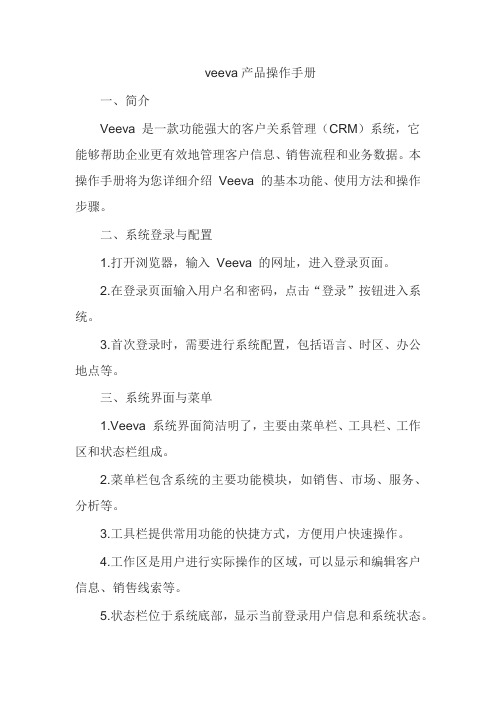 veeva 产品操作手册

一、简介

Veeva 是一款功能强大的客户关系管理（CRM）系统，它能够帮助企业更有效地管理客户信息、销售流程和业务数据。本操作手册将为您详细介绍 Veeva 的基本功能、使用方法和操作步骤。

二、系统登录与配置

1.打开浏览器，输入 Veeva 的网址，进入登录页面。

2.在登录页面输入用户名和密码，点击“登录”按钮进入系统。

3.首次登录时，需要进行系统配置，包括语言、时区、办公地点等。

三、系统界面与菜单

1.Veeva 系统界面简洁明了，主要由菜单栏、工具栏、工作区和状态栏组成。

2.菜单栏包含系统的主要功能模块，如销售、市场、服务、分析等。

3.工具栏提供常用功能的快捷方式，方便用户快速操作。

4.工作区是用户进行实际操作的区域，可以显示和编辑客户信息、销售线索等。

5.状态栏位于系统底部，显示当前登录用户信息和系统状态。